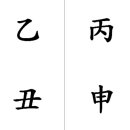 | 乙 | 丙 |
|---|---|
| 丑 | 申 |